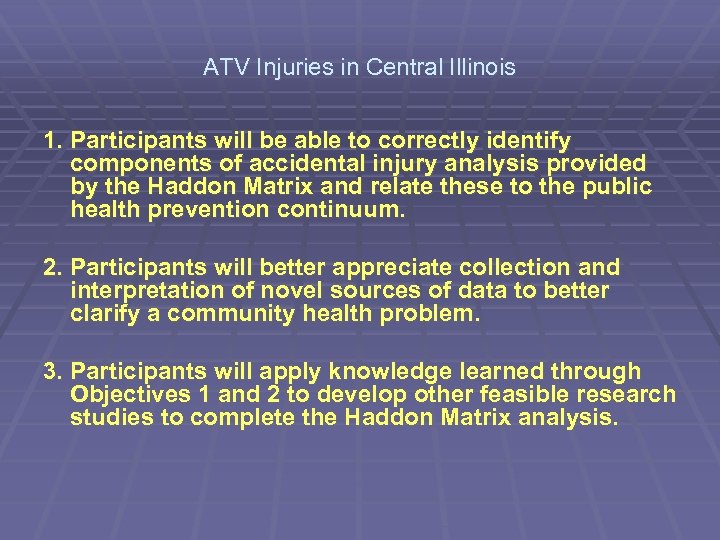 ATV Injuries in Central Illinois

1. Participants will be able to correctly identify components of accidental injury analysis provided by the Haddon Matrix and relate these to the public health prevention continuum.

2. Participants will better appreciate collection and interpretation of novel sources of data to better clarify a community health problem.

3. Participants will apply knowledge learned through Objectives 1 and 2 to develop other feasible research studies to complete the Haddon Matrix analysis.